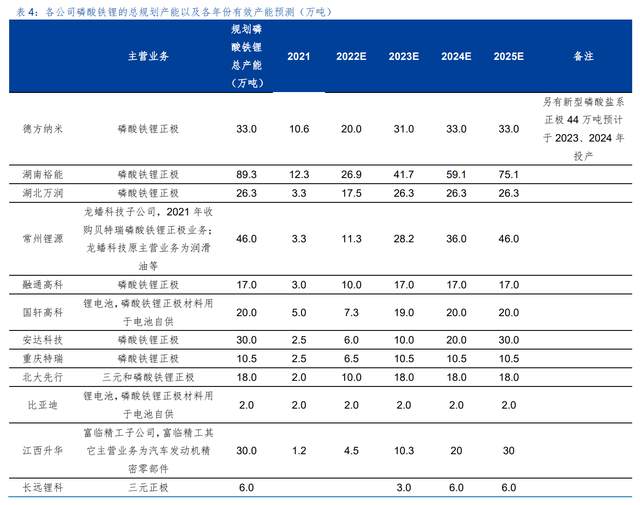 表 4：各公司磷酸铁锂的总规划产能以及各年份有效产能预测（万吨）

| | 主营业务 | 规划磷酸铁锂总产能（万吨） | 2021 | 2022E | 2023E | 2024E | 2025E | 备注 |
|---|---|---|---|---|---|---|---|---|
| 德方纳米 | 磷酸铁锂正极 | 33.0 | 10.6 | 20.0 | 31.0 | 33.0 | 33.0 | 另有新型磷酸盐系正极 44 万吨预计于 2023、2024 年投产 |
| 湖南裕能 | 磷酸铁锂正极 | 89.3 | 12.3 | 26.9 | 41.7 | 59.1 | 75.1 | |
| 湖北万润 | 磷酸铁锂正极 | 26.3 | 3.3 | 17.5 | 26.3 | 26.3 | 26.3 | |
| 常州锂源 | 龙蟠科技子公司，2021 年收购贝特瑞磷酸铁锂正极业务；龙蟠科技原主营业务为润滑油等 | 46.0 | 3.3 | 11.3 | 28.2 | 36.0 | 46.0 | |
| 融通高科 | 磷酸铁锂正极 | 17.0 | 3.0 | 10.0 | 17.0 | 17.0 | 17.0 | |
| 国轩高科 | 锂电池，磷酸铁锂正极材料用于电池自供 | 20.0 | 5.0 | 7.3 | 19.0 | 20.0 | 20.0 | |
| 安达科技 | 磷酸铁锂正极 | 30.0 | 2.5 | 6.0 | 10.0 | 20.0 | 30.0 | |
| 重庆特瑞 | 磷酸铁锂正极 | 10.5 | 2.5 | 6.5 | 10.5 | 10.5 | 10.5 | |
| 北大先行 | 三元和磷酸铁锂正极 | 18.0 | 2.0 | 10.0 | 18.0 | 18.0 | 18.0 | |
| 比亚迪 | 锂电池，磷酸铁锂正极材料用于电池自供 | 2.0 | 2.0 | 2.0 | 2.0 | 2.0 | 2.0 | |
| 江西升华 | 富临精工子公司，富临精工其它主营业务为汽车发动机精密零部件 | 30.0 | 1.2 | 4.5 | 10.3 | 20 | 30 | |
| 长远锂科 | 三元正极 | 6.0 | | | 3.0 | 6.0 | 6.0 | |